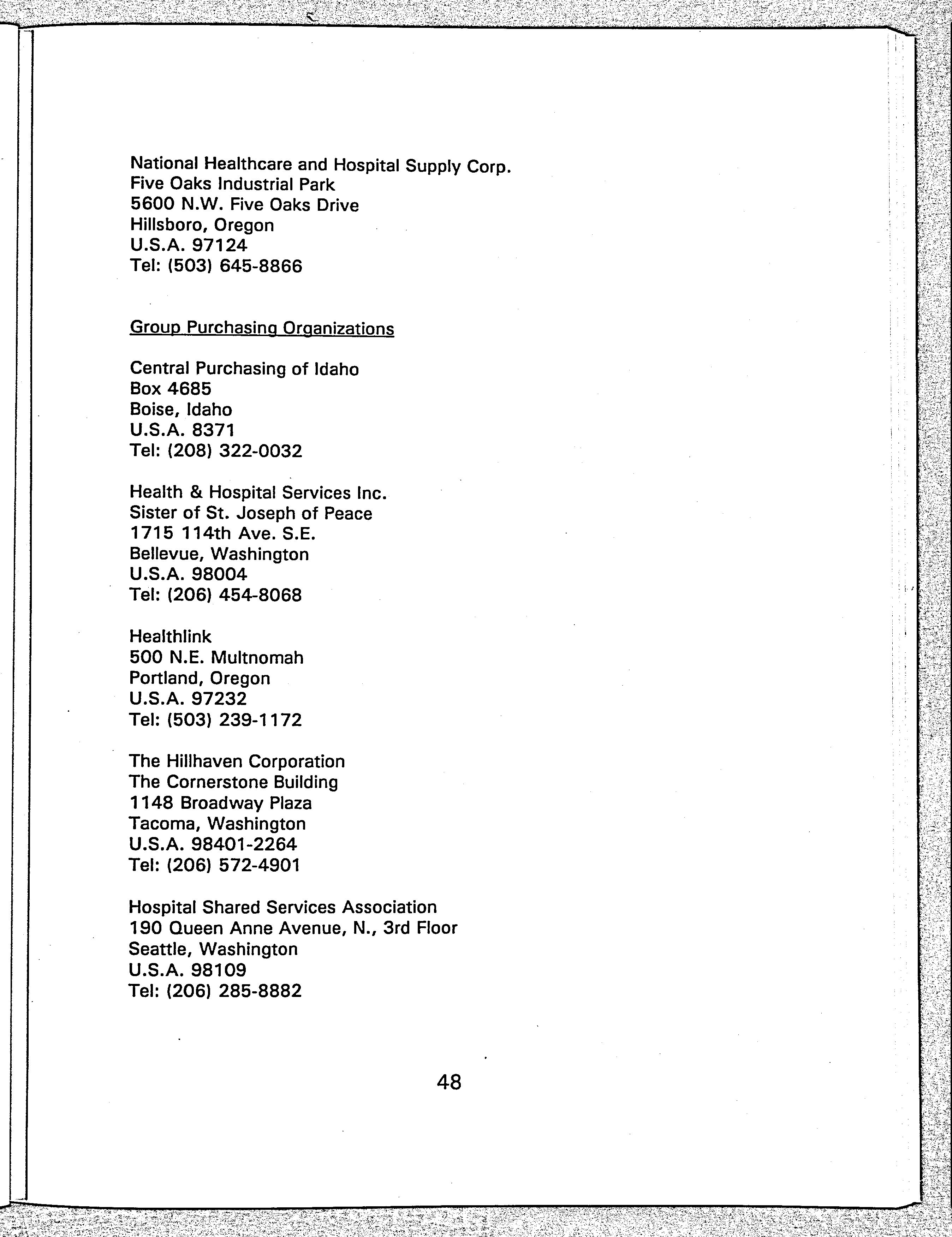 National Healthcare and Hospital Supply Corp.
Five Oaks Industrial Park
5600 N.W. Five Oaks Drive
Hillsboro, Oregon
U.S.A. 97124
Tel: (503) 645-8866

Group Purchasing Organizations

Central Purchasing of Idaho
Box 4685
Boise, Idaho
U.S.A. 8371
Tel: (208) 322-0032

Health & Hospital Services Inc.
Sister of St. Joseph of Peace
1715 114th Ave. S.E.
Bellevue, Washington
U.S.A. 98004
Tel: (206) 454-8068

Healthlink
500 N.E. Multnomah
Portland, Oregon
U.S.A. 97232
Tel: (503) 239-1172

The Hillhaven Corporation
The Cornerstone Building
1148 Broadway Plaza
Tacoma, Washington
U.S.A. 98401-2264
Tel: (206) 572-4901

Hospital Shared Services Association
190 Queen Anne Avenue, N., 3rd Floor
Seattle, Washington
U.S.A. 98109
Tel: (206) 285-8882

48